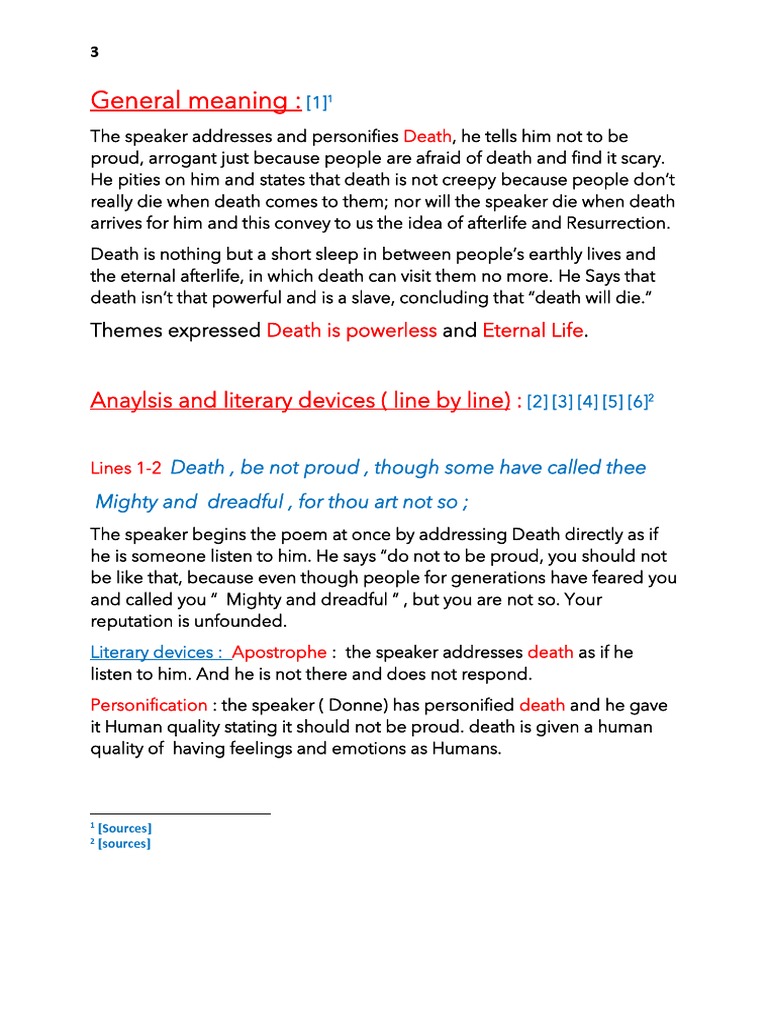 3

General meaning : [1]$^1$

The speaker addresses and personifies Death, he tells him not to be proud, arrogant just because people are afraid of death and find it scary. He pities on him and states that death is not creepy because people don't really die when death comes to them; nor will the speaker die when death arrives for him and this convey to us the idea of afterlife and Resurrection.

Death is nothing but a short sleep in between people's earthly lives and the eternal afterlife, in which death can visit them no more. He Says that death isn't that powerful and is a slave, concluding that "death will die."

Themes expressed Death is powerless and Eternal Life.

Anaylsis and literary devices ( line by line) : [2] [3] [4] [5] [6]$^2$

Lines 1-2 Death , be not proud , though some have called thee

Mighty and dreadful , for thou art not so ;

The speaker begins the poem at once by addressing Death directly as if he is someone listen to him. He says "do not to be proud, you should not be like that, because even though people for generations have feared you and called you " Mighty and dreadful " , but you are not so. Your reputation is unfounded.

Literary devices : Apostrophe : the speaker addresses death as if he listen to him. And he is not there and does not respond.

Personification : the speaker ( Donne) has personified death and he gave it Human quality stating it should not be proud. death is given a human quality of having feelings and emotions as Humans.

$^1$ [Sources]
$^2$ [sources]